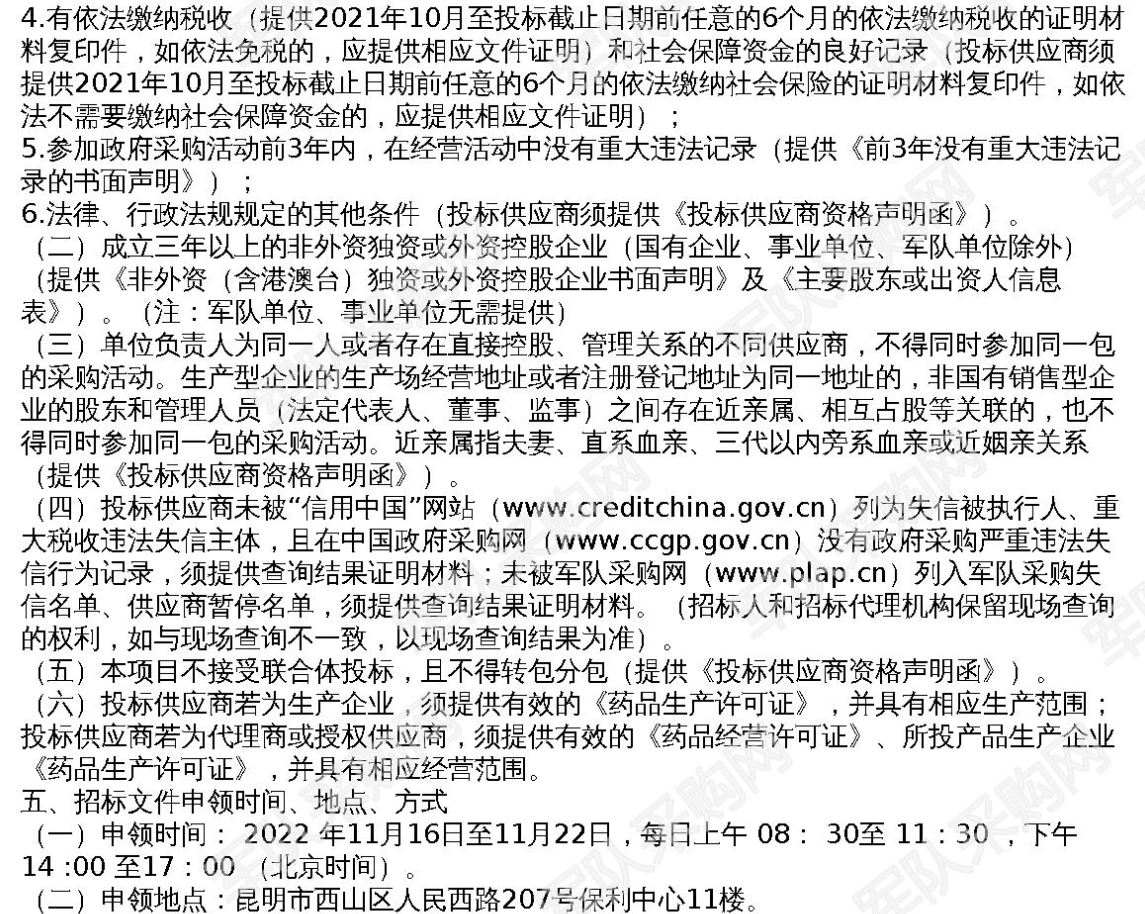 4.有依法缴纳税收（提供2021年10月至投标截止日期前任意的6个月的依法缴纳税收的证明材料复印件，如依法免税的，应提供相应文件证明）和社会保障资金的良好记录（投标供应商须提供2021年10月至投标截止日期前任意的6个月的依法缴纳社会保险的证明材料复印件，如依法不需要缴纳社会保障资金的，应提供相应文件证明）；

5.参加政府采购活动前3年内，在经营活动中没有重大违法记录（提供《前3年没有重大违法记录的书面声明》）；

6.法律、行政法规规定的其他条件（投标供应商须提供《投标供应商资格声明函》）。

（二）成立三年以上的非外资独资或外资控股企业（国有企业、事业单位、军队单位除外）（提供《非外资（含港澳台）独资或外资控股企业书面声明》及《主要股东或出资人信息表》）。（注：军队单位、事业单位无需提供）

（三）单位负责人为同一人或者存在直接控股、管理关系的不同供应商，不得同时参加同一包的采购活动。生产型企业的生产场经营地址或者注册登记地址为同一地址的，非国有销售型企业的股东和管理人员（法定代表人、董事、监事）之间存在近亲属、相互占股等关联的，也不得同时参加同一包的采购活动。近亲属指夫妻、直系血亲、三代以内旁系血亲或近姻亲关系（提供《投标供应商资格声明函》）。

（四）投标供应商未被“信用中国”网站（www.creditchina.gov.cn）列为失信被执行人、重大税收违法失信主体，且在中国政府采购网（www.ccgp.gov.cn）没有政府采购严重违法失信行为记录，须提供查询结果证明材料；未被军队采购网（www.plap.cn）列入军队采购失信名单、供应商暂停名单，须提供查询结果证明材料。（招标人和招标代理机构保留现场查询的权利，如与现场查询不一致，以现场查询结果为准）。

（五）本项目不接受联合体投标，且不得转包分包（提供《投标供应商资格声明函》）。

（六）投标供应商若为生产企业，须提供有效的《药品生产许可证》，并具有相应生产范围；投标供应商若为代理商或授权供应商，须提供有效的《药品经营许可证》、所投产品生产企业《药品生产许可证》，并具有相应经营范围。

五、招标文件申领时间、地点、方式

（一）申领时间：2022年11月16日至11月22日，每日上午08：30至11：30，下午14:00至17：00（北京时间）。

（二）申领地点：昆明市西山区人民西路207号保利中心11楼。

军队采购网